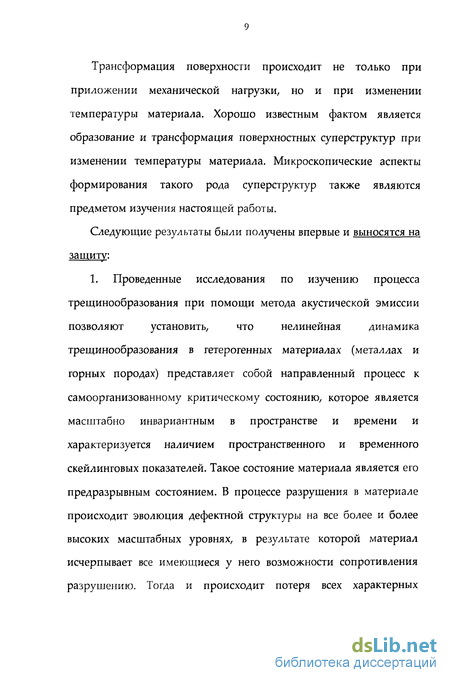 9

Трансформация поверхности происходит не только при приложении механической нагрузки, но и при изменении температуры материала. Хорошо известным фактом является образование и трансформация поверхностных суперструктур при изменении температуры материала. Микроскопические аспекты формирования такого рода суперструктур также являются предметом изучения настоящей работы.

Следующие результаты были получены впервые и выносятся на защиту:

1. Проведенные исследования по изучению процесса трещинообразования при помощи метода акустической эмиссии позволяют установить, что нелинейная динамика трещинообразования в гетерогенных материалах (металлах и горных породах) представляет собой направленный процесс к самоорганизованному критическому состоянию, которое является масштабно инвариантным в пространстве и времени и характеризуется наличием пространственного и временного скейлинговых показателей. Такое состояние материала является его предразрывным состоянием. В процессе разрушения в материале происходит эволюция дефектной структуры на все более и более высоких масштабных уровнях, в результате которой материал исчерпывает все имеющиеся у него возможности сопротивления разрушению. Тогда и происходит потеря всех характерных

dsLib.net
библиотека диссертаций